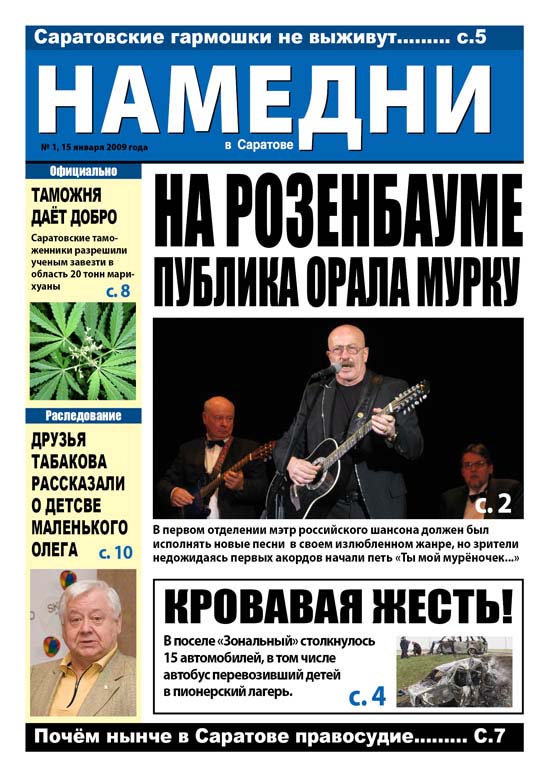 Саратовские гармошки не выживут......... с.5

НАМЕДНИ

№ 1, 15 января 2009 года

в Саратове

Официально

ТАМОЖНЯ ДАЁТ ДОБРО

Саратовские таможенники разрешили ученым завезти в область 20 тонн марихуаны

с. 8

Раследование

ДРУЗЬЯ ТАБАКОВА РАССКАЗАЛИ О ДЕТСВЕ МАЛЕНЬКОГО ОЛЕГА

с. 10

НА РОЗЕНБАУМЕ ПУБЛИКА ОРАЛА МУРКУ

с. 2

В первом отделении мэтр российского шансона должен был исполнять новые песни в своем излюбленном жанре, но зрители недожидаясь первых акордов начали петь «Ты мой мурёночек...»

КРОВАВАЯ ЖЕСТЬ!

В поселе «Зональный» столкнулось 15 автомобилей, в том числе автобус перевозивший детей в пионерский лагерь.

с. 4

Почём нынче в Саратове правосудие......... С.7